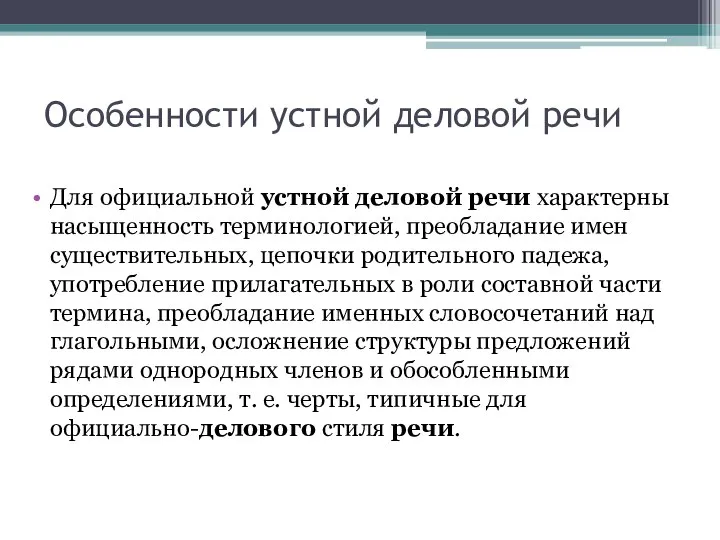 Особенности устной деловой речи

• Для официальной устной деловой речи характерны насыщенность терминологией, преобладание имен существительных, цепочки родительного падежа, употребление прилагательных в роли составной части термина, преобладание именных словосочетаний над глагольными, осложнение структуры предложений рядами однородных членов и обособленными определениями, т. е. черты, типичные для официально-делового стиля речи.